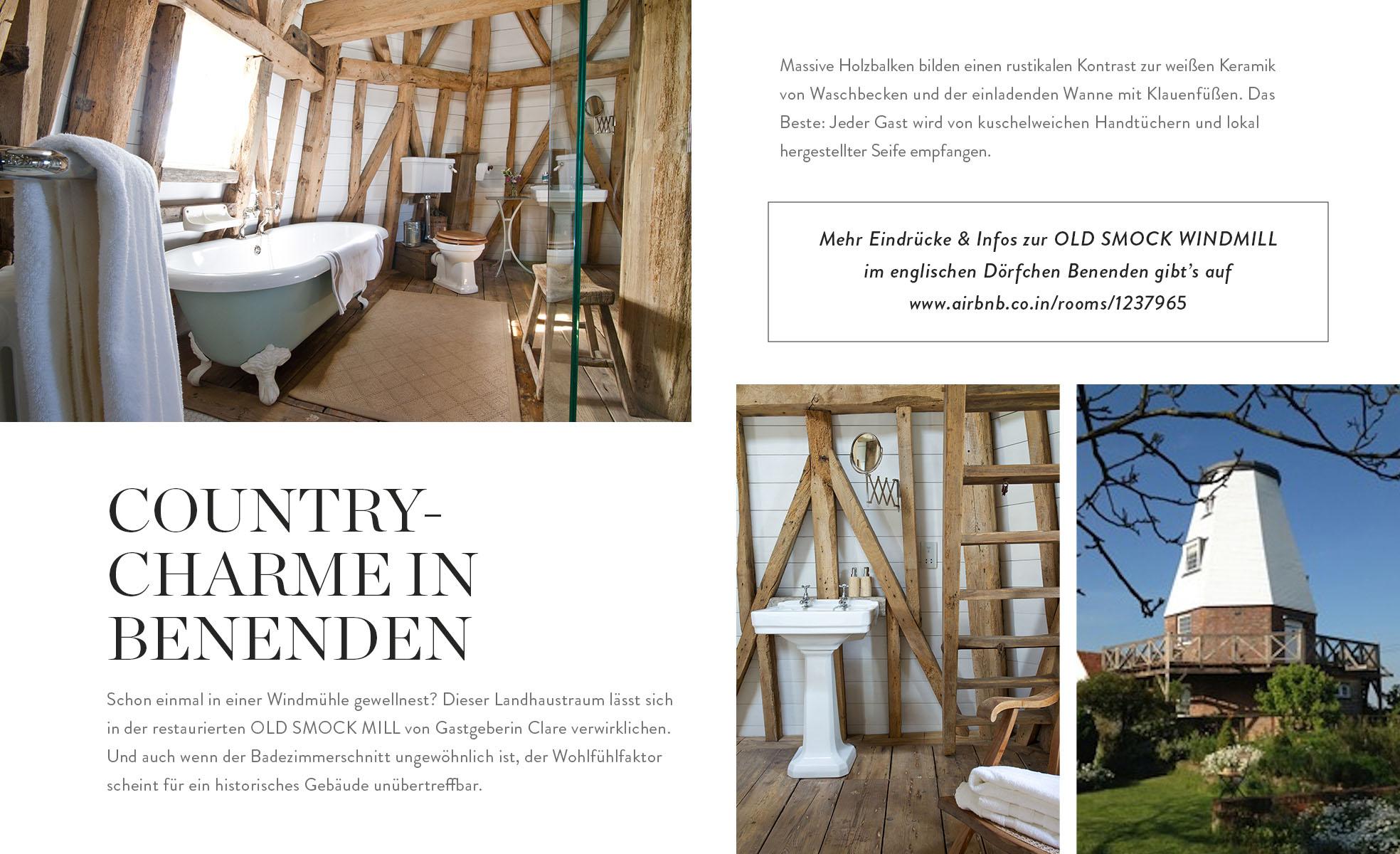 Massive Holzbalken bilden einen rustikalen Kontrast zur weißen Keramik von Waschbecken und der einladenden Wanne mit Klauenfüßen. Das Beste: Jeder Gast wird von kuschelweichen Handtüchern und lokal hergestellter Seife empfangen.

Mehr Eindrücke & Infos zur OLD SMOCK WINDMILL im englischen Dörfchen Benenden gibt's auf www.airbnb.co.in/rooms/1237965

COUNTRY-CHARME IN BENENDEN

Schon einmal in einer Windmühle gewellnest? Dieser Landhaustraum lässt sich in der restaurierten OLD SMOCK MILL von Gastgeberin Clare verwirklichen. Und auch wenn der Badezimmerschnitt ungewöhnlich ist, der Wohlfühlfaktor scheint für ein historisches Gebäude unübertreffbar.